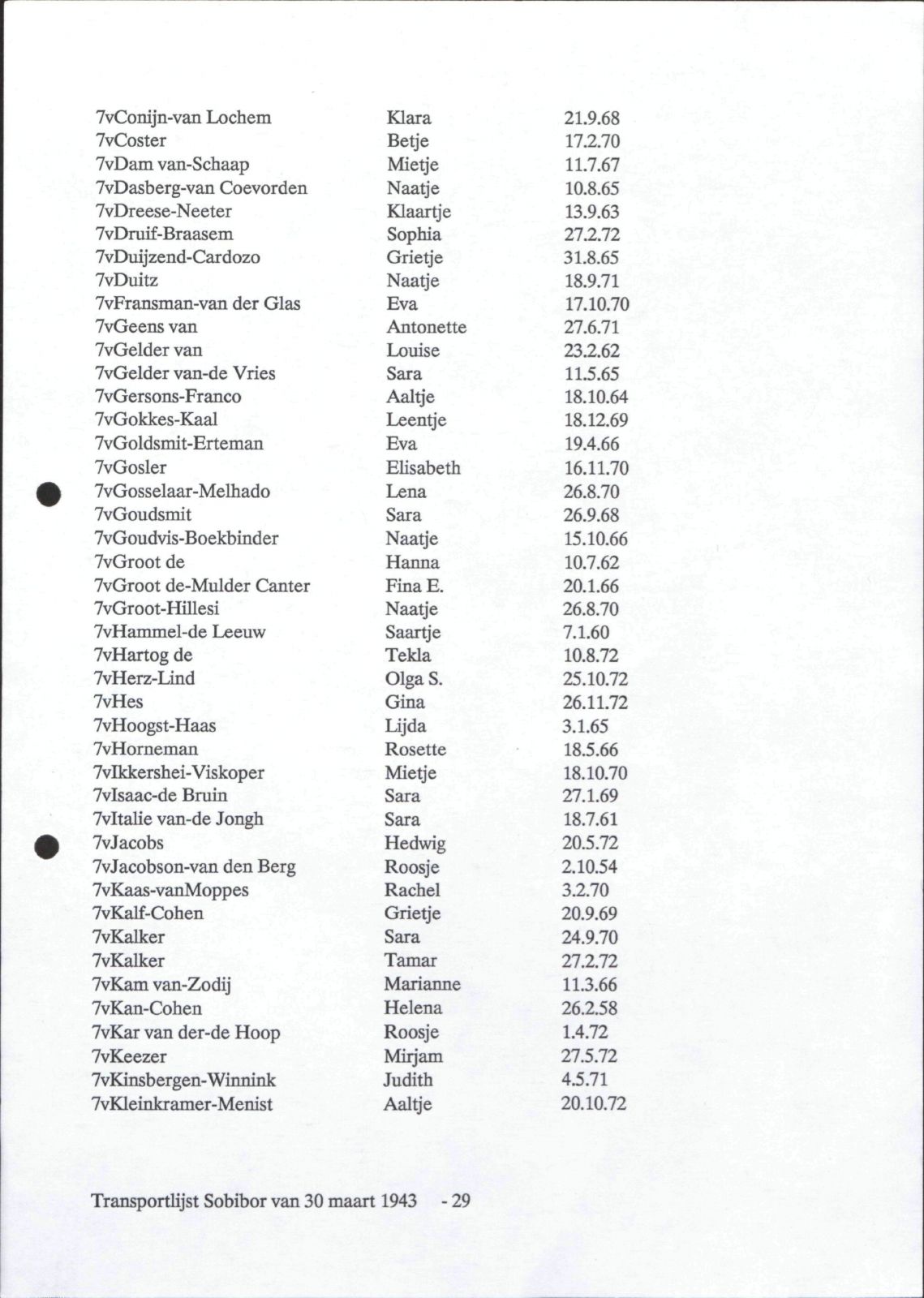 | 7vConijn-van Lochem | Klara | 21.9.68 |
|---|---|---|
| 7vCoster | Betje | 17.2.70 |
| 7vDam van-Schaap | Mietje | 11.7.67 |
| 7vDasberg-van Coevorden | Naatje | 10.8.65 |
| 7vDreese-Neeter | Klaartje | 13.9.63 |
| 7vDruif-Braasem | Sophia | 27.2.72 |
| 7vDuijzend-Cardozo | Grietje | 31.8.65 |
| 7vDuitz | Naatje | 18.9.71 |
| 7vFransman-van der Glas | Eva | 17.10.70 |
| 7vGeens van | Antonette | 27.6.71 |
| 7vGelder van | Louise | 23.2.62 |
| 7vGelder van-de Vries | Sara | 11.5.65 |
| 7vGersons-Franco | Aaltje | 18.10.64 |
| 7vGokkes-Kaal | Leentje | 18.12.69 |
| 7vGoldsmit-Erteman | Eva | 19.4.66 |
| 7vGosler | Elisabeth | 16.11.70 |
| 7vGosselaar-Melhado | Lena | 26.8.70 |
| 7vGoudsmit | Sara | 26.9.68 |
| 7vGoudvis-Boekbinder | Naatje | 15.10.66 |
| 7vGroot de | Hanna | 10.7.62 |
| 7vGroot de-Mulder Canter | Fina E. | 20.1.66 |
| 7vGroot-Hillesi | Naatje | 26.8.70 |
| 7vHammel-de Leeuw | Saartje | 7.1.60 |
| 7vHartog de | Tekla | 10.8.72 |
| 7vHerz-Lind | Olga S. | 25.10.72 |
| 7vHes | Gina | 26.11.72 |
| 7vHoogst-Haas | Lijda | 3.1.65 |
| 7vHorneman | Rosette | 18.5.66 |
| 7vIkkershei-Viskoper | Mietje | 18.10.70 |
| 7vIsaac-de Bruin | Sara | 27.1.69 |
| 7vItalie van-de Jongh | Sara | 18.7.61 |
| 7vJacobs | Hedwig | 20.5.72 |
| 7vJacobson-van den Berg | Roosje | 2.10.54 |
| 7vKaas-vanMoppes | Rachel | 3.2.70 |
| 7vKalf-Cohen | Grietje | 20.9.69 |
| 7vKalker | Sara | 24.9.70 |
| 7vKalker | Tamar | 27.2.72 |
| 7vKam van-Zodij | Marianne | 11.3.66 |
| 7vKan-Cohen | Helena | 26.2.58 |
| 7vKar van der-de Hoop | Roosje | 1.4.72 |
| 7vKeezer | Mirjam | 27.5.72 |
| 7vKinsbergen-Winnink | Judith | 4.5.71 |
| 7vKleinkramer-Menist | Aaltje | 20.10.72 |

Transportlijst Sobibor van 30 maart 1943 - 29